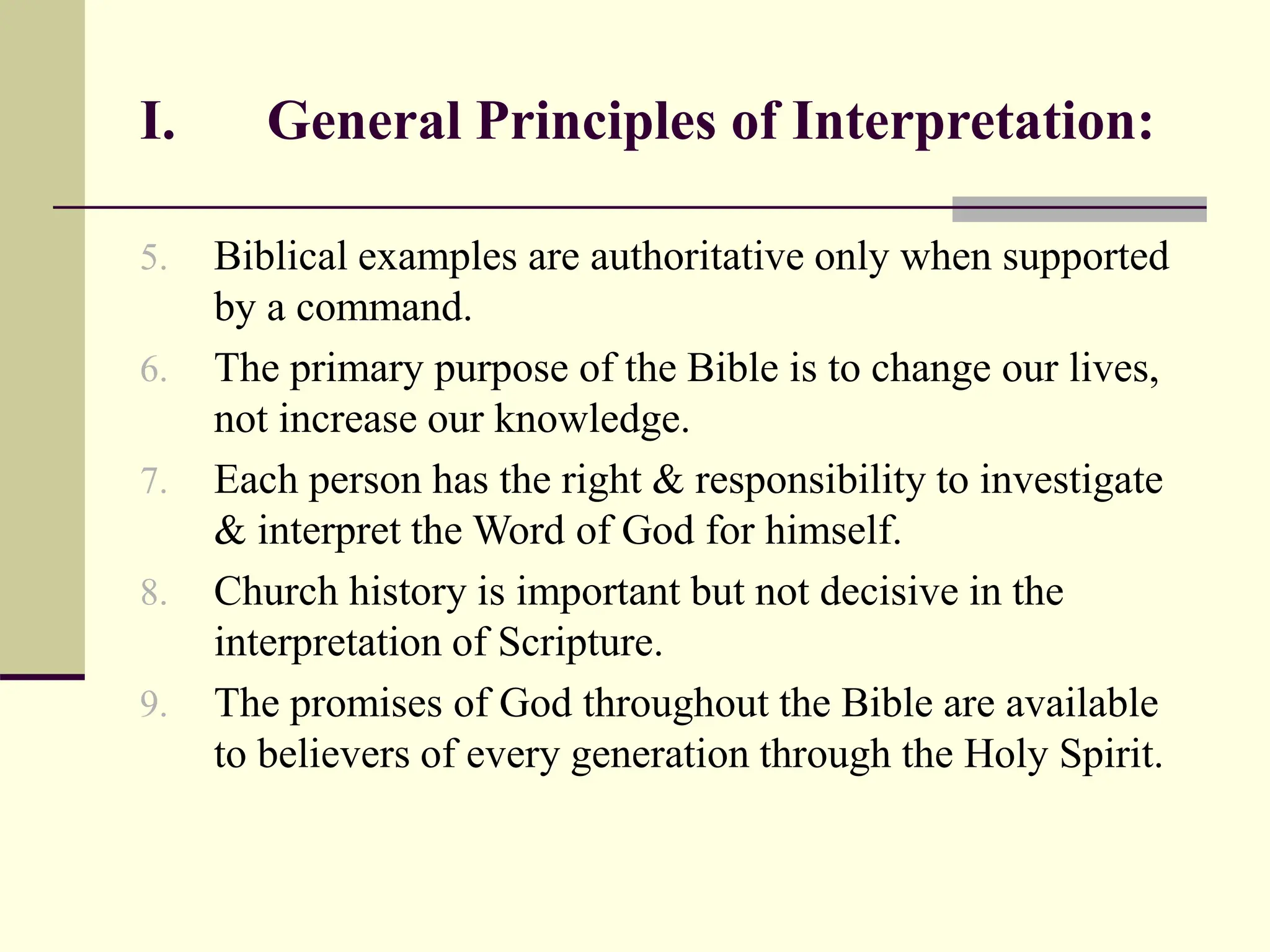 I. General Principles of Interpretation:

5. Biblical examples are authoritative only when supported by a command.
6. The primary purpose of the Bible is to change our lives, not increase our knowledge.
7. Each person has the right & responsibility to investigate & interpret the Word of God for himself.
8. Church history is important but not decisive in the interpretation of Scripture.
9. The promises of God throughout the Bible are available to believers of every generation through the Holy Spirit.